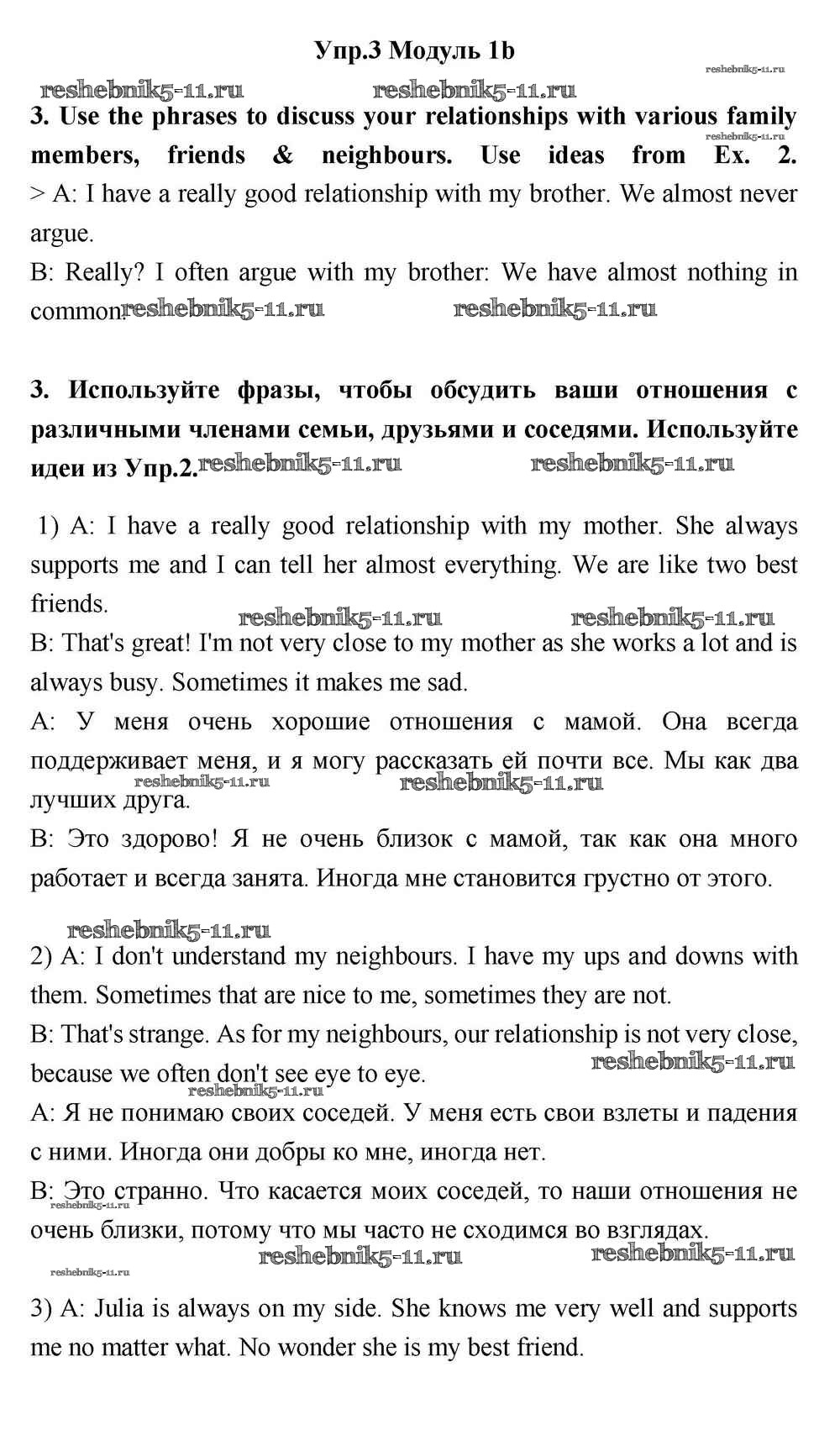 Упр.3 Модуль 1b

reshebnik5-11.ru

reshebnik5-11.ru reshebnik5-11.ru

3. Use the phrases to discuss your relationships with various family members, friends & neighbours. Use ideas from Ex. 2.

reshebnik5-11.ru

> A: I have a really good relationship with my brother. We almost never argue.

B: Really? I often argue with my brother: We have almost nothing in common. reshebnik5-11.ru reshebnik5-11.ru

3. Используйте фразы, чтобы обсудить ваши отношения с различными членами семьи, друзьями и соседями. Используйте идеи из Упр.2. reshebnik5-11.ru reshebnik5-11.ru

1) A: I have a really good relationship with my mother. She always supports me and I can tell her almost everything. We are like two best friends.

reshebnik5-11.ru reshebnik5-11.ru

B: That's great! I'm not very close to my mother as she works a lot and is always busy. Sometimes it makes me sad.

A: У меня очень хорошие отношения с мамой. Она всегда поддерживает меня, и я могу рассказать ей почти все. Мы как два лучших друга.

reshebnik5-11.ru reshebnik5-11.ru

B: Это здорово! Я не очень близок с мамой, так как она много работает и всегда занята. Иногда мне становится грустно от этого.

reshebnik5-11.ru

2) A: I don't understand my neighbours. I have my ups and downs with them. Sometimes that are nice to me, sometimes they are not.

B: That's strange. As for my neighbours, our relationship is not very close, because we often don't see eye to eye.

reshebnik5-11.ru reshebnik5-11.ru

A: Я не понимаю своих соседей. У меня есть свои взлеты и падения с ними. Иногда они добры ко мне, иногда нет.

B: Это странно. Что касается моих соседей, то наши отношения не очень близки, потому что мы часто не сходимся во взглядах.

reshebnik5-11.ru

reshebnik5-11.ru reshebnik5-11.ru reshebnik5-11.ru

3) A: Julia is always on my side. She knows me very well and supports me no matter what. No wonder she is my best friend.